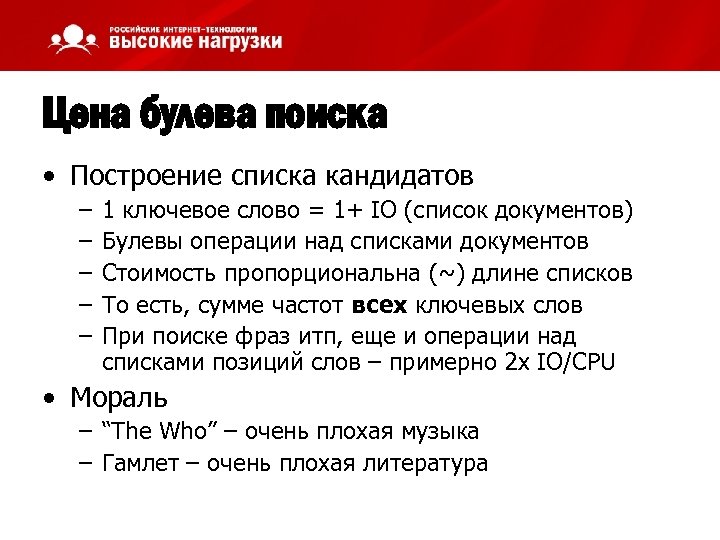 РОССИЙСКИЕ ИНТЕРНЕТ-ТЕХНОЛОГИИ
ВЫСОКИЕ НАГРУЗКИ

Цена булева поиска

• Построение списка кандидатов
– 1 ключевое слово = 1+ IO (список документов)
– Булевы операции над списками документов
– Стоимость пропорциональна (~) длине списков
– То есть, сумме частот **всех** ключевых слов
– При поиске фраз итп, еще и операции над списками позиций слов – примерно 2x IO/CPU

• Мораль
– “The Who” – очень плохая музыка
– Гамлет – очень плохая литература